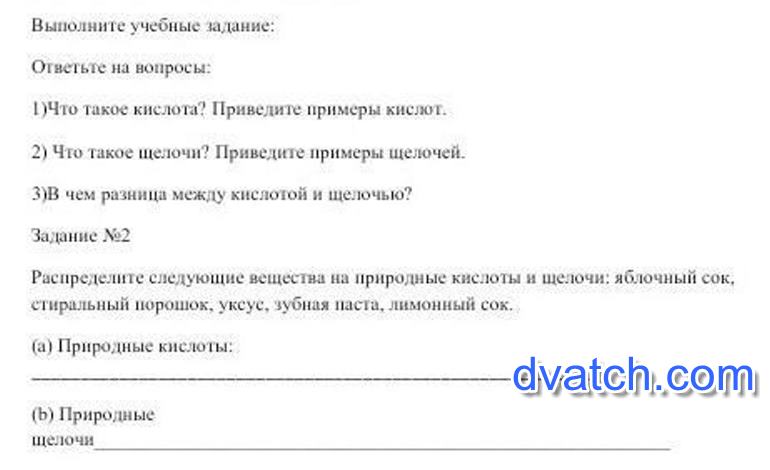 Выполните учебные задание:

Ответьте на вопросы:

1)Что такое кислота? Приведите примеры кислот.

2) Что такое щелочи? Приведите примеры щелочей.

3)В чем разница между кислотой и щелочью?

Задание №2

Распределите следующие вещества на природные кислоты и щелочи: яблочный сок, стиральный порошок, уксус, зубная паста, лимонный сок.

(a) Природные кислоты:
____

(b) Природные
щелочи____

dvatch.com